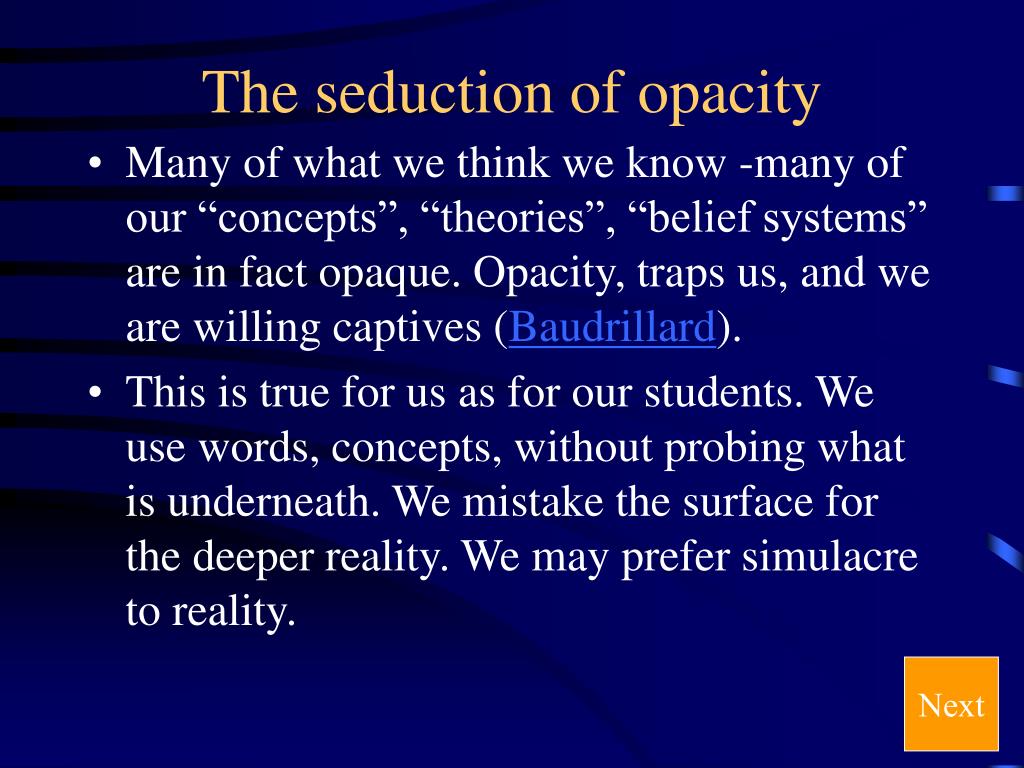 The seduction of opacity

• Many of what we think we know -many of our “concepts”, “theories”, “belief systems” are in fact opaque. Opacity, traps us, and we are willing captives (Baudrillard).

• This is true for us as for our students. We use words, concepts, without probing what is underneath. We mistake the surface for the deeper reality. We may prefer simulacre to reality.

Next